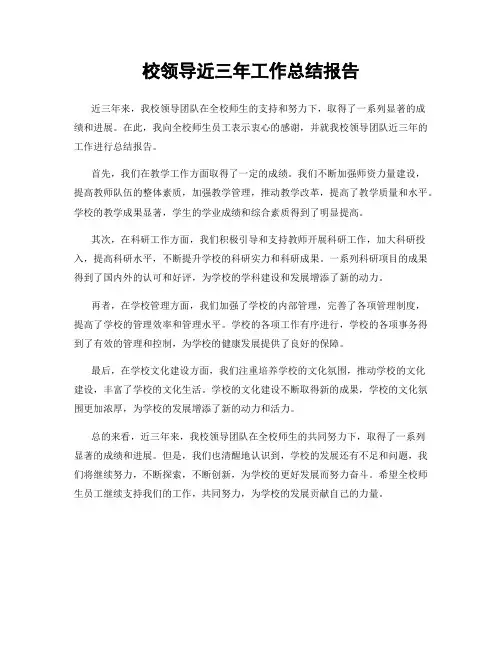 校领导近三年工作总结报告

近三年来，我校领导团队在全校师生的支持和努力下，取得了一系列显著的成绩和进展。在此，我向全校师生员工表示衷心的感谢，并就我校领导团队近三年的工作进行总结报告。

首先，我们在教学工作方面取得了一定的成绩。我们不断加强师资力量建设，提高教师队伍的整体素质，加强教学管理，推动教学改革，提高了教学质量和水平。学校的教学成果显著，学生的学业成绩和综合素质得到了明显提高。

其次，在科研工作方面，我们积极引导和支持教师开展科研工作，加大科研投入，提高科研水平，不断提升学校的科研实力和科研成果。一系列科研项目的成果得到了国内外的认可和好评，为学校的学科建设和发展增添了新的动力。

再者，在学校管理方面，我们加强了学校的内部管理，完善了各项管理制度，提高了学校的管理效率和管理水平。学校的各项工作有序进行，学校的各项事务得到了有效的管理和控制，为学校的健康发展提供了良好的保障。

最后，在学校文化建设方面，我们注重培养学校的文化氛围，推动学校的文化建设，丰富了学校的文化生活。学校的文化建设不断取得新的成果，学校的文化氛围更加浓厚，为学校的发展增添了新的动力和活力。

总的来看，近三年来，我校领导团队在全校师生的共同努力下，取得了一系列显著的成绩和进展。但是，我们也清醒地认识到，学校的发展还有不足和问题，我们将继续努力，不断探索，不断创新，为学校的更好发展而努力奋斗。希望全校师生员工继续支持我们的工作，共同努力，为学校的发展贡献自己的力量。